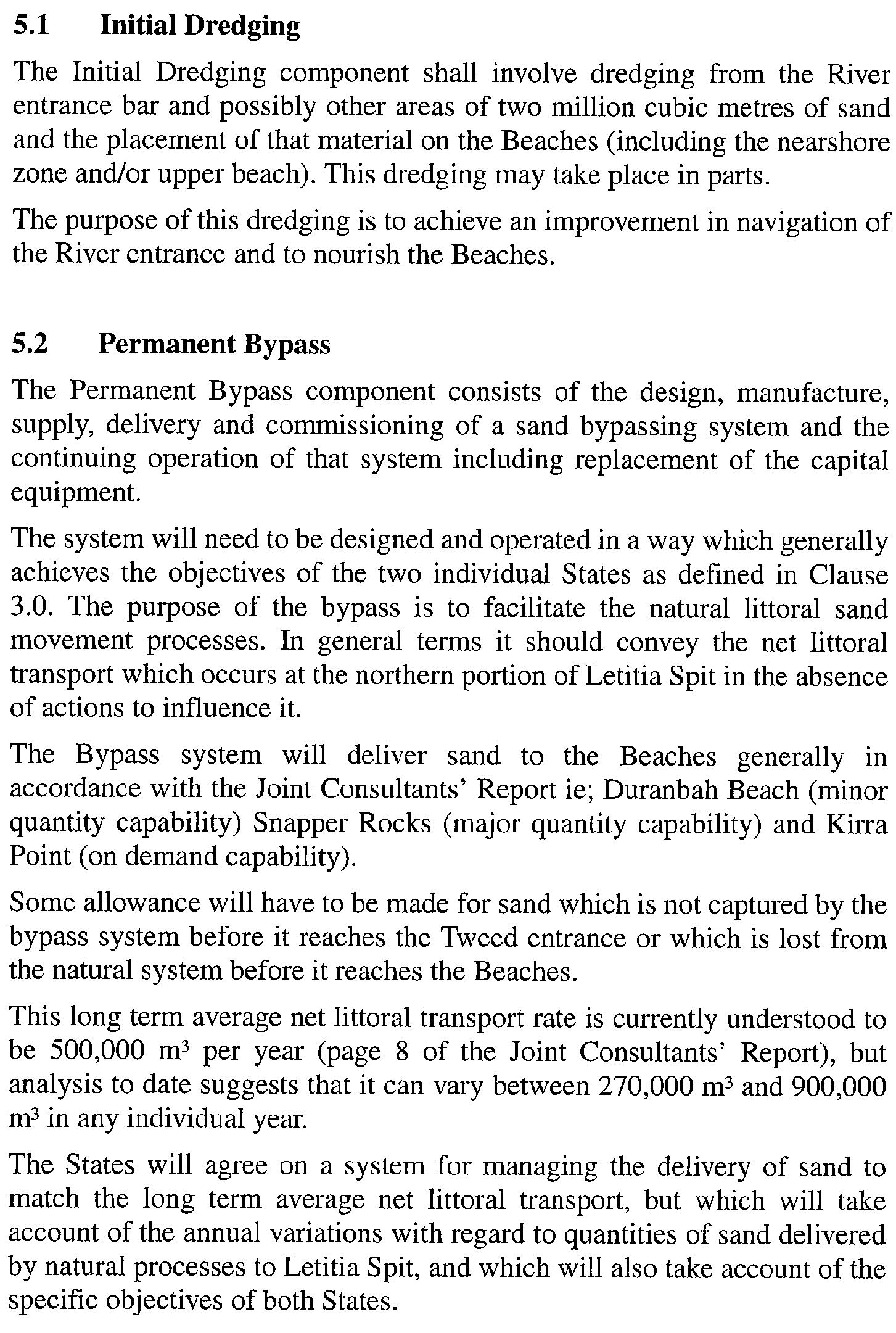 5.1 Initial Dredging

The Initial Dredging component shall involve dredging from the River entrance bar and possibly other areas of two million cubic metres of sand and the placement of that material on the Beaches (including the nearshore zone and/or upper beach). This dredging may take place in parts.

The purpose of this dredging is to achieve an improvement in navigation of the River entrance and to nourish the Beaches.

5.2 Permanent Bypass

The Permanent Bypass component consists of the design, manufacture, supply, delivery and commissioning of a sand bypassing system and the continuing operation of that system including replacement of the capital equipment.

The system will need to be designed and operated in a way which generally achieves the objectives of the two individual States as defined in Clause 3.0. The purpose of the bypass is to facilitate the natural littoral sand movement processes. In general terms it should convey the net littoral transport which occurs at the northern portion of Letitia Spit in the absence of actions to influence it.

The Bypass system will deliver sand to the Beaches generally in accordance with the Joint Consultants' Report ie; Duranbah Beach (minor quantity capability) Snapper Rocks (major quantity capability) and Kirra Point (on demand capability).

Some allowance will have to be made for sand which is not captured by the bypass system before it reaches the Tweed entrance or which is lost from the natural system before it reaches the Beaches.

This long term average net littoral transport rate is currently understood to be 500,000 $m^3$ per year (page 8 of the Joint Consultants' Report), but analysis to date suggests that it can vary between 270,000 $m^3$ and 900,000 $m^3$ in any individual year.

The States will agree on a system for managing the delivery of sand to match the long term average net littoral transport, but which will take account of the annual variations with regard to quantities of sand delivered by natural processes to Letitia Spit, and which will also take account of the specific objectives of both States.